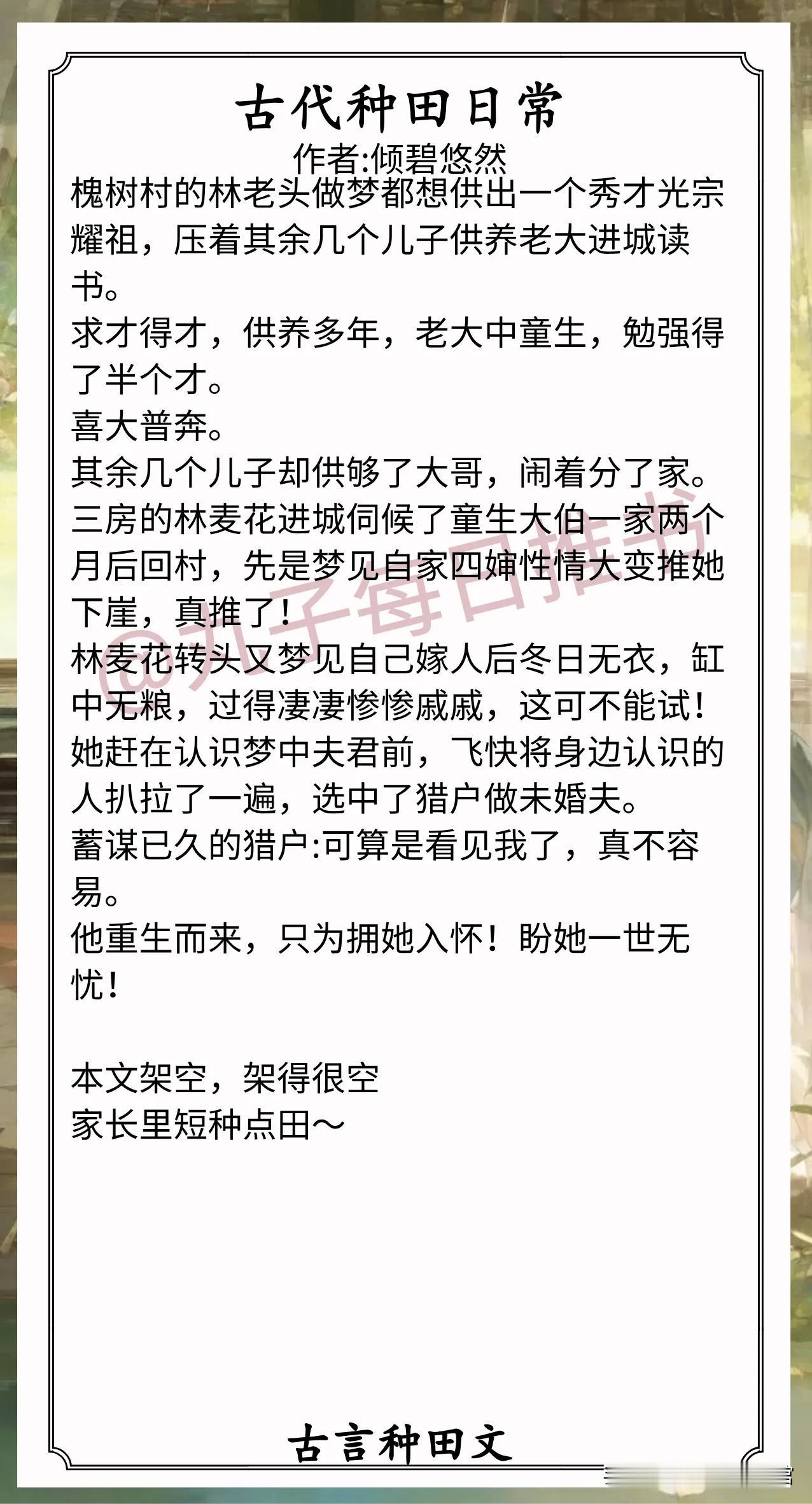 古代种田日常

作者:倾碧悠然

槐树村的林老头做梦都想供出一个秀才光宗耀祖，压着其余几个儿子供养老大进城读书。

求才得才，供养多年，老大中童生，勉强得了半个才。

喜大普奔。

其余几个儿子却供够了大哥，闹着分了家。

三房的林麦花进城伺候了童生大伯一家两个月后回村，先是梦见自家四婶性情大变推她下崖，真推了！

林麦花转头又梦见自己嫁人后冬日无衣，缸中无粮，过得凄凄惨惨戚戚，这可不能试！

她赶在认识梦中夫君前，飞快将身边认识的人扒拉了一遍，选中了猎户做未婚夫。

蓄谋已久的猎户:可算是看见我了，真不容易。

他重生而来，只为拥她入怀！盼她一世无忧！

本文架空，架得很空

家长里短种点田～

古言种田文

@丸子每日推书